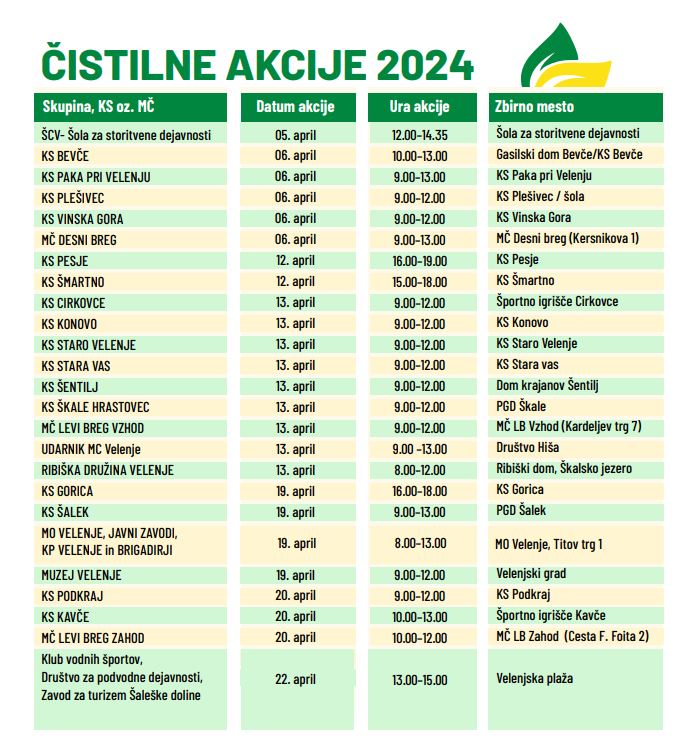 ČISTILNE AKCIJE 2024

| Skupina, KS oz. MČ | Datum akcije | Ura akcije | Zbirno mesto |
|---|---|---|---|
| ŠCV- Šola za storitvene dejavnosti | 05. april | 12.00-14.35 | Šola za storitvene dejavnosti |
| KS BEVČE | 06. april | 10.00-13.00 | Gasilski dom Bevče/KS Bevče |
| KS PAKA PRI VELENJU | 06. april | 9.00-13.00 | KS Paka pri Velenju |
| KS PLEŠIVEC | 06. april | 9.00-12.00 | KS Plešivec / šola |
| KS VINSKA GORA | 06. april | 9.00-12.00 | KS Vinska Gora |
| MČ DESNI BREG | 06. april | 9.00-13.00 | MČ Desni breg (Kersnikova 1) |
| KS PESJE | 12. april | 16.00-19.00 | KS Pesje |
| KS ŠMARTNO | 12. april | 15.00-18.00 | KS Šmartno |
| KS CIRKOVCE | 13. april | 9.00-12.00 | Športno igrišče Cirkovce |
| KS KONOVO | 13. april | 9.00-12.00 | KS Konovo |
| KS STARO VELENJE | 13. april | 9.00-12.00 | KS Staro Velenje |
| KS STARA VAS | 13. april | 9.00-12.00 | KS Stara vas |
| KS ŠENTILJ | 13. april | 9.00-12.00 | Dom krajanov Šentilj |
| KS ŠKALE HRASTOVEC | 13. april | 9.00-12.00 | PGD Škale |
| MČ LEVI BREG VZHOD | 13. april | 9.00-12.00 | MČ LB Vzhod (Kardeljev trg 7) |
| UDARNIK MC Velenje | 13. april | 9.00 -13.00 | Društvo Hiša |
| RIBIŠKA DRUŽINA VELENJE | 13. april | 8.00-12.00 | Ribiški dom, Škalsko jezero |
| KS GORICA | 19. april | 16.00-18.00 | KS Gorica |
| KS ŠALEK | 19. april | 9.00-13.00 | PGD Šalek |
| MO VELENJE, JAVNI ZAVODI, KP VELENJE in BRIGADIRJI | 19. april | 8.00-13.00 | MO Velenje, Titov trg 1 |
| MUZEJ VELENJE | 19. april | 9.00-12.00 | Velenjski grad |
| KS PODKRAJ | 20. april | 9.00-12.00 | KS Podkraj |
| KS KAVČE | 20. april | 10.00-13.00 | Športno igrišče Kavče |
| MČ LEVI BREG ZAHOD | 20. april | 10.00-12.00 | MČ LB Zahod (Cesta F. Foita 2) |
| Klub vodnih športov, Društvo za podvodne dejavnosti, Zavod za turizem Šaleške doline | 22. april | 13.00-15.00 | Velenjska plaža |